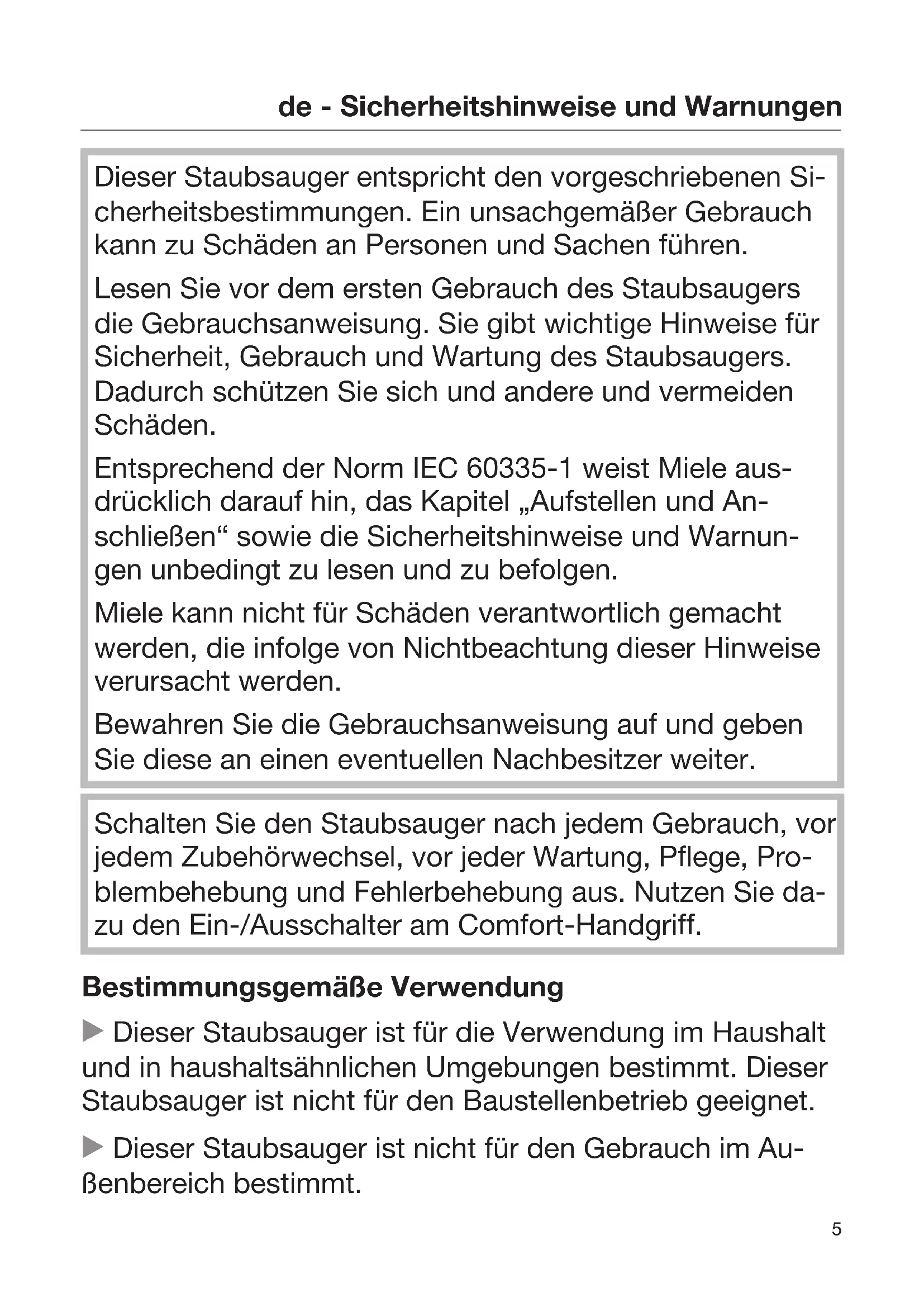 de - Sicherheitshinweise und Warnungen

Dieser Staubsauger entspricht den vorgeschriebenen Sicherheitsbestimmungen. Ein unsachgemäßer Gebrauch kann zu Schäden an Personen und Sachen führen.

Lesen Sie vor dem ersten Gebrauch des Staubsaugers die Gebrauchsanweisung. Sie gibt wichtige Hinweise für Sicherheit, Gebrauch und Wartung des Staubsaugers. Dadurch schützen Sie sich und andere und vermeiden Schäden.

Entsprechend der Norm IEC 60335-1 weist Miele ausdrücklich darauf hin, das Kapitel „Aufstellen und Anschließen“ sowie die Sicherheitshinweise und Warnungen unbedingt zu lesen und zu befolgen.

Miele kann nicht für Schäden verantwortlich gemacht werden, die infolge von Nichtbeachtung dieser Hinweise verursacht werden.

Bewahren Sie die Gebrauchsanweisung auf und geben Sie diese an einen eventuellen Nachbesitzer weiter.

Schalten Sie den Staubsauger nach jedem Gebrauch, vor jedem Zubehörwechsel, vor jeder Wartung, Pflege, Problembehebung und Fehlerbehebung aus. Nutzen Sie dazu den Ein-/Ausschalter am Comfort-Handgriff.

Bestimmungsgemäße Verwendung

▶ Dieser Staubsauger ist für die Verwendung im Haushalt und in haushaltsähnlichen Umgebungen bestimmt. Dieser Staubsauger ist nicht für den Baustellenbetrieb geeignet.

▶ Dieser Staubsauger ist nicht für den Gebrauch im Außenbereich bestimmt.

5